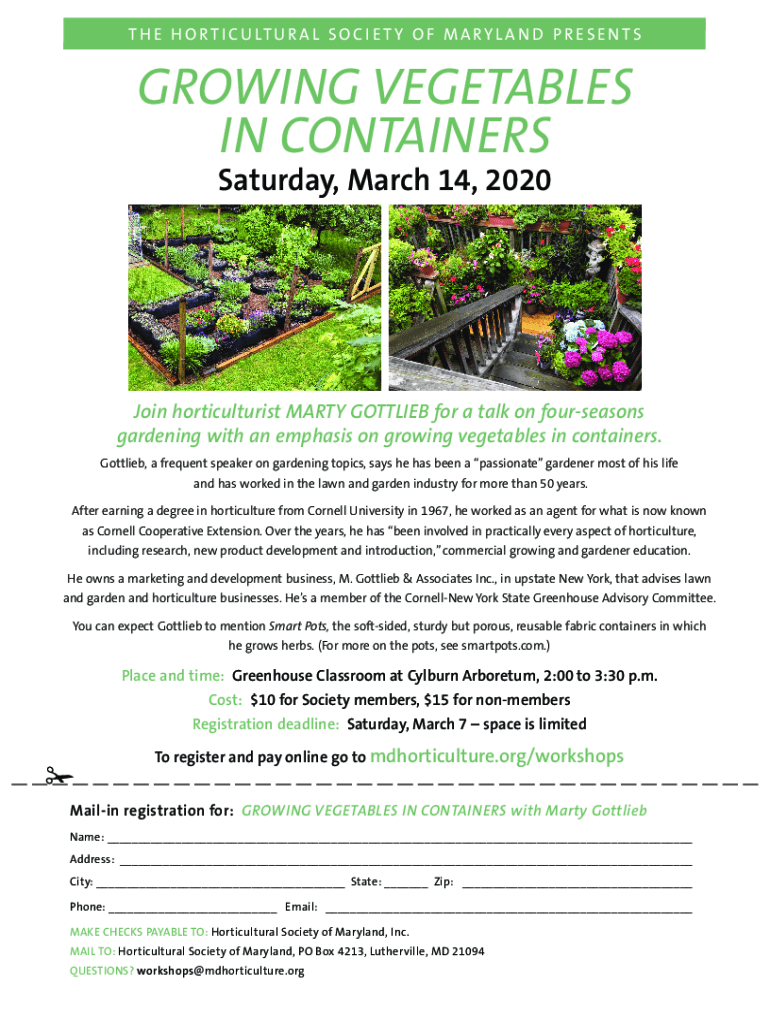 THE HORTICULTURAL SOCIETY OF MARYLAND PRESENTS

GROWING VEGETABLES IN CONTAINERS

Saturday, March 14, 2020

Join horticulturist MARTY GOTTLIEB for a talk on four-seasons gardening with an emphasis on growing vegetables in containers.

Gottlieb, a frequent speaker on gardening topics, says he has been a "passionate" gardener most of his life and has worked in the lawn and garden industry for more than 50 years.

After earning a degree in horticulture from Cornell University in 1967, he worked as an agent for what is now known as Cornell Cooperative Extension. Over the years, he has "been involved in practically every aspect of horticulture, including research, new product development and introduction," commercial growing and gardener education.

He owns a marketing and development business, M. Gottlieb & Associates Inc., in upstate New York, that advises lawn and garden and horticulture businesses. He's a member of the Cornell-New York State Greenhouse Advisory Committee.

You can expect Gottlieb to mention Smart Pots, the soft-sided, sturdy but porous, reusable fabric containers in which he grows herbs. (For more on the pots, see smartpots.com.)

Place and time: Greenhouse Classroom at Cylburn Arboretum, 2:00 to 3:30 p.m.
Cost: $10 for Society members, $15 for non-members
Registration deadline: Saturday, March 7 – space is limited

To register and pay online go to mdhorticulture.org/workshops

Mail-in registration for: GROWING VEGETABLES IN CONTAINERS with Marty Gottlieb

Name: ____

Address: ____

City: ____ State: ____ Zip: ____

Phone: ____ Email: ____

MAKE CHECKS PAYABLE TO: Horticultural Society of Maryland, Inc.
MAIL TO: Horticultural Society of Maryland, PO Box 4213, Lutherville, MD 21094
QUESTIONS? workshops@mdhorticulture.org